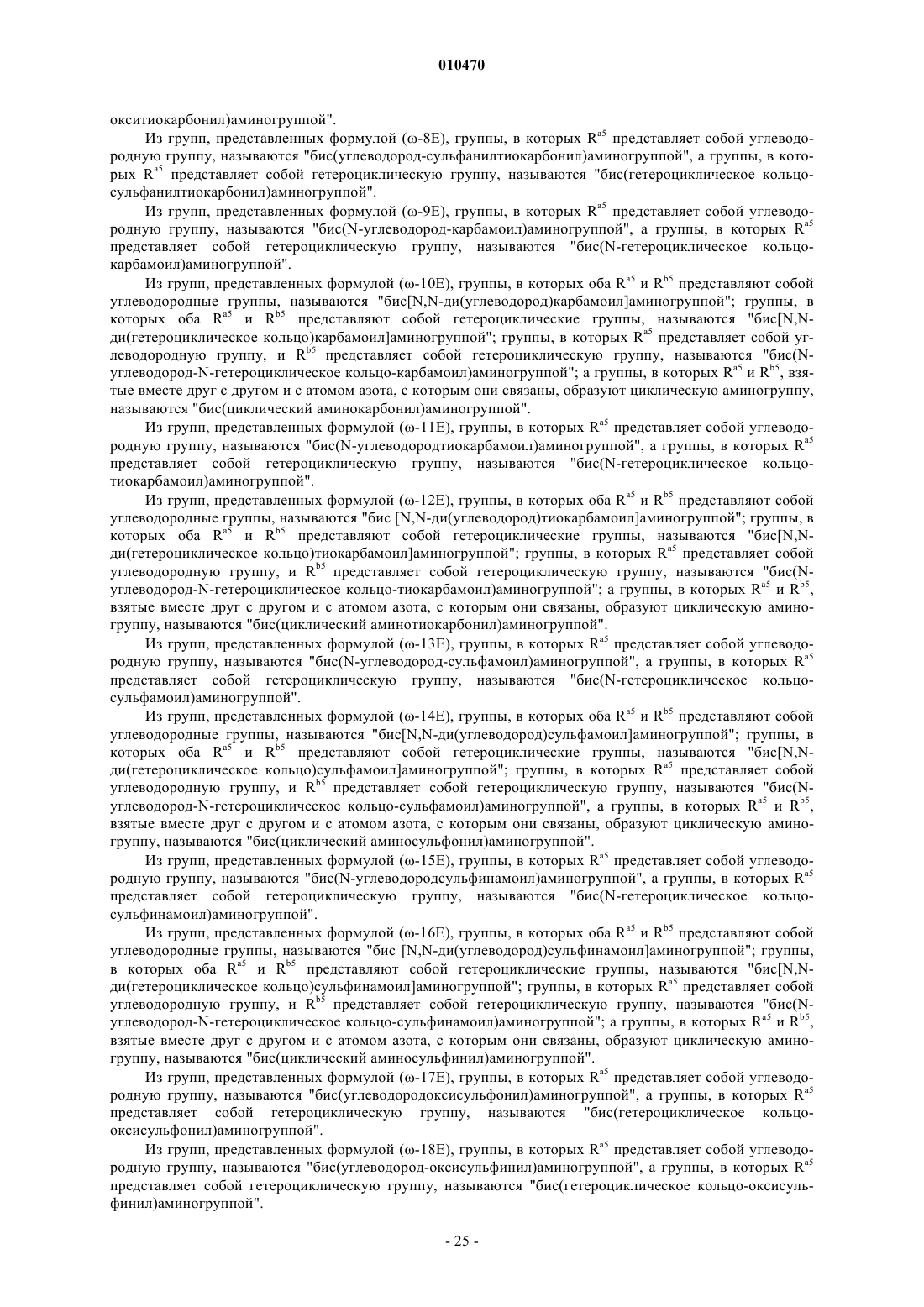 010470

окситиокарбонил)аминогруппой".

Из групп, представленных формулой (ω-8E), группы, в которых $R^{a5}$ представляет собой углеводородную группу, называются "бис(углеводород-сульфанилтиокарбонил)аминогруппой", а группы, в которых $R^{a5}$ представляет собой гетероциклическую группу, называются "бис(гетероциклическое кольцо-сульфанилтиокарбонил)аминогруппой".

Из групп, представленных формулой (ω-9E), группы, в которых $R^{a5}$ представляет собой углеводородную группу, называются "бис(N-углеводород-карбамоил)аминогруппой", а группы, в которых $R^{a5}$ представляет собой гетероциклическую группу, называются "бис(N-гетероциклическое кольцо-карбамоил)аминогруппой".

Из групп, представленных формулой (ω-10E), группы, в которых оба $R^{a5}$ и $R^{b5}$ представляют собой углеводородные группы, называются "бис[N,N-ди(углеводород)карбамоил]аминогруппой"; группы, в которых оба $R^{a5}$ и $R^{b5}$ представляют собой гетероциклические группы, называются "бис[N,N-ди(гетероциклическое кольцо)карбамоил]аминогруппой"; группы, в которых $R^{a5}$ представляет собой углеводородную группу, и $R^{b5}$ представляет собой гетероциклическую группу, называются "бис(N-углеводород-N-гетероциклическое кольцо-карбамоил)аминогруппой"; а группы, в которых $R^{a5}$ и $R^{b5}$, взятые вместе друг с другом и с атомом азота, с которым они связаны, образуют циклическую аминогруппу, называются "бис(циклический аминокарбонил)аминогруппой".

Из групп, представленных формулой (ω-11E), группы, в которых $R^{a5}$ представляет собой углеводородную группу, называются "бис(N-углеводородтиокарбамоил)аминогруппой", а группы, в которых $R^{a5}$ представляет собой гетероциклическую группу, называются "бис(N-гетероциклическое кольцо-тиокарбамоил)аминогруппой".

Из групп, представленных формулой (ω-12E), группы, в которых оба $R^{a5}$ и $R^{b5}$ представляют собой углеводородные группы, называются "бис [N,N-ди(углеводород)тиокарбамоил]аминогруппой"; группы, в которых оба $R^{a5}$ и $R^{b5}$ представляют собой гетероциклические группы, называются "бис[N,N-ди(гетероциклическое кольцо)тиокарбамоил]аминогруппой"; группы, в которых $R^{a5}$ представляет собой углеводородную группу, и $R^{b5}$ представляет собой гетероциклическую группу, называются "бис(N-углеводород-N-гетероциклическое кольцо-тиокарбамоил)аминогруппой"; а группы, в которых $R^{a5}$ и $R^{b5}$, взятые вместе друг с другом и с атомом азота, с которым они связаны, образуют циклическую аминогруппу, называются "бис(циклический аминотиокарбонил)аминогруппой".

Из групп, представленных формулой (ω-13E), группы, в которых $R^{a5}$ представляет собой углеводородную группу, называются "бис(N-углеводород-сульфамоил)аминогруппой", а группы, в которых $R^{a5}$ представляет собой гетероциклическую группу, называются "бис(N-гетероциклическое кольцо-сульфамоил)аминогруппой".

Из групп, представленных формулой (ω-14E), группы, в которых оба $R^{a5}$ и $R^{b5}$ представляют собой углеводородные группы, называются "бис[N,N-ди(углеводород)сульфамоил]аминогруппой"; группы, в которых оба $R^{a5}$ и $R^{b5}$ представляют собой гетероциклические группы, называются "бис[N,N-ди(гетероциклическое кольцо)сульфамоил]аминогруппой"; группы, в которых $R^{a5}$ представляет собой углеводородную группу, и $R^{b5}$ представляет собой гетероциклическую группу, называются "бис(N-углеводород-N-гетероциклическое кольцо-сульфамоил)аминогруппой", а группы, в которых $R^{a5}$ и $R^{b5}$, взятые вместе друг с другом и с атомом азота, с которым они связаны, образуют циклическую аминогруппу, называются "бис(циклический аминосульфонил)аминогруппой".

Из групп, представленных формулой (ω-15E), группы, в которых $R^{a5}$ представляет собой углеводородную группу, называются "бис(N-углеводородсульфинамоил)аминогруппой", а группы, в которых $R^{a5}$ представляет собой гетероциклическую группу, называются "бис(N-гетероциклическое кольцо-сульфинамоил)аминогруппой".

Из групп, представленных формулой (ω-16E), группы, в которых оба $R^{a5}$ и $R^{b5}$ представляют собой углеводородные группы, называются "бис [N,N-ди(углеводород)сульфинамоил]аминогруппой"; группы, в которых оба $R^{a5}$ и $R^{b5}$ представляют собой гетероциклические группы, называются "бис[N,N-ди(гетероциклическое кольцо)сульфинамоил]аминогруппой"; группы, в которых $R^{a5}$ представляет собой углеводородную группу, и $R^{b5}$ представляет собой гетероциклическую группу, называются "бис(N-углеводород-N-гетероциклическое кольцо-сульфинамоил)аминогруппой"; а группы, в которых $R^{a5}$ и $R^{b5}$, взятые вместе друг с другом и с атомом азота, с которым они связаны, образуют циклическую аминогруппу, называются "бис(циклический аминосульфинил)аминогруппой".

Из групп, представленных формулой (ω-17E), группы, в которых $R^{a5}$ представляет собой углеводородную группу, называются "бис(углеводородоксисульфонил)аминогруппой", а группы, в которых $R^{a5}$ представляет собой гетероциклическую группу, называются "бис(гетероциклическое кольцо-оксисульфонил)аминогруппой".

Из групп, представленных формулой (ω-18E), группы, в которых $R^{a5}$ представляет собой углеводородную группу, называются "бис(углеводород-оксисульфинил)аминогруппой", а группы, в которых $R^{a5}$ представляет собой гетероциклическую группу, называются "бис(гетероциклическое кольцо-оксисульфинил)аминогруппой".

- 25 -